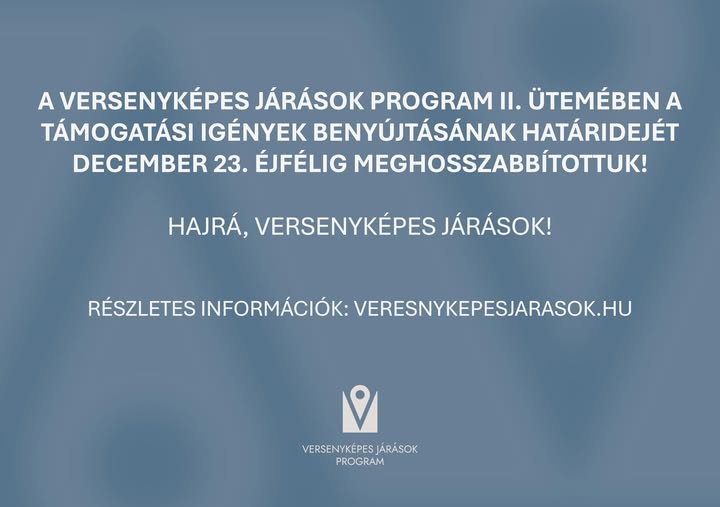 A VERSENYKÉPES JÁRÁSOK PROGRAM II. ÜTEMÉBEN A TÁMOGATÁSI IGÉNYEK BENYÚJTÁSÁNAK HATÁRIDEJÉT DECEMBER 23. ÉJFÉLIG MEGHOSSZABBÍTOTTUK!

HAJRÁ, VERSENYKÉPES JÁRÁSOK!

RÉSZLETES INFORMÁCIÓK: VERESNYKEPESJARASOK.HU

VERSENYKÉPES JÁRÁSOK PROGRAM